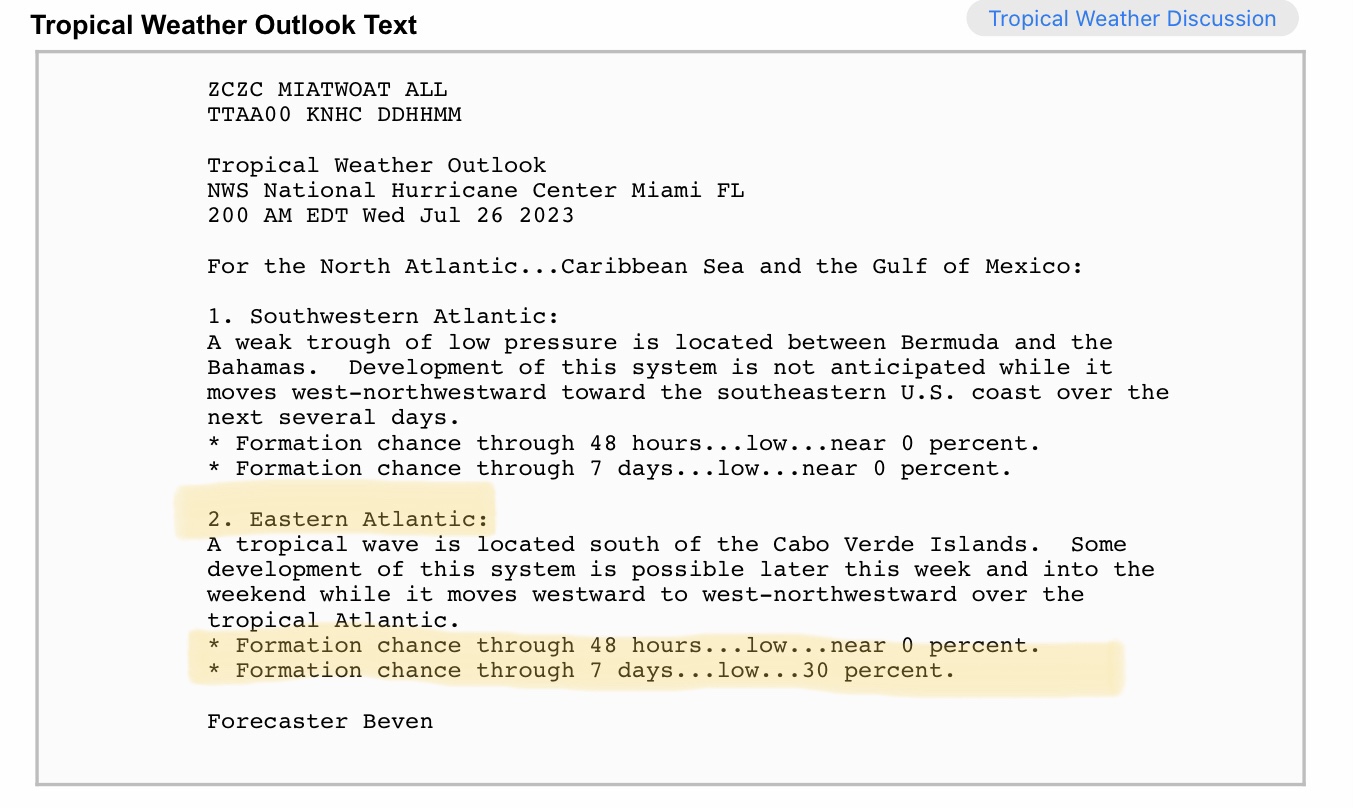 Tropical Weather Outlook Text

Tropical Weather Discussion

ZCZC MIATWOAT ALL
TTAA00 KNHC DDHHMM

Tropical Weather Outlook
NWS National Hurricane Center Miami FL
200 AM EDT Wed Jul 26 2023

For the North Atlantic...Caribbean Sea and the Gulf of Mexico:

1. Southwestern Atlantic:
A weak trough of low pressure is located between Bermuda and the Bahamas. Development of this system is not anticipated while it moves west-northwestward toward the southeastern U.S. coast over the next several days.
* Formation chance through 48 hours...low...near 0 percent.
* Formation chance through 7 days...low...near 0 percent.

2. Eastern Atlantic:
A tropical wave is located south of the Cabo Verde Islands. Some development of this system is possible later this week and into the weekend while it moves westward to west-northwestward over the tropical Atlantic.
* Formation chance through 48 hours...low...near 0 percent.
* Formation chance through 7 days...low...30 percent.

Forecaster Beven